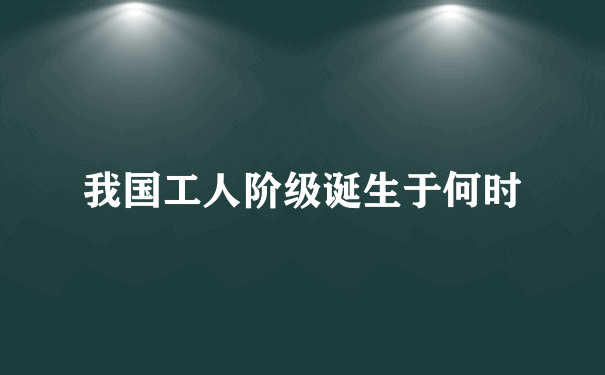 我国工人阶级诞生于何时